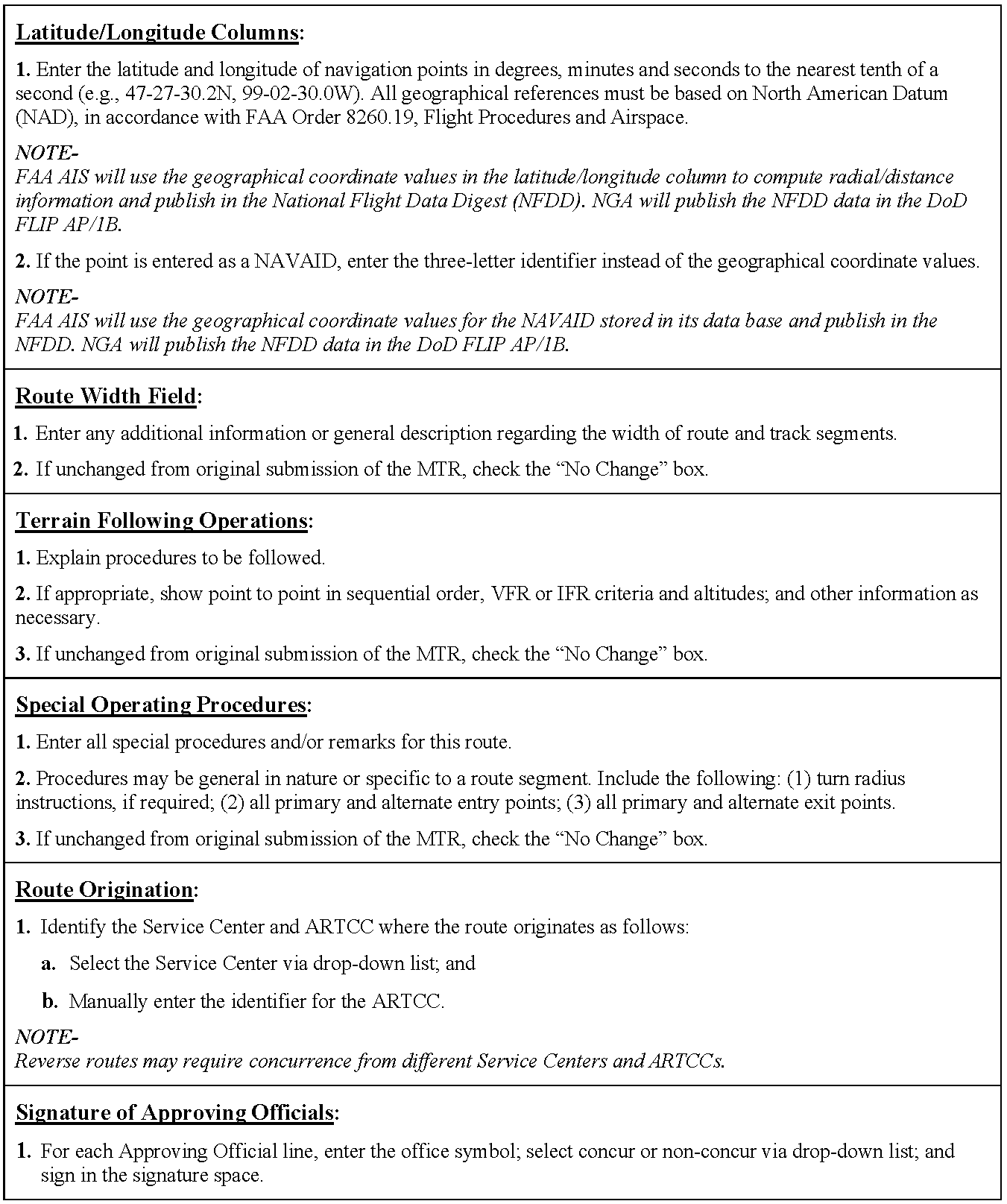 Latitude/Longitude Columns:

1. Enter the latitude and longitude of navigation points in degrees, minutes and seconds to the nearest tenth of a second (e.g., 47-27-30.2N, 99-02-30.0W). All geographical references must be based on North American Datum (NAD), in accordance with FAA Order 8260.19, Flight Procedures and Airspace.

NOTE-
FAA AIS will use the geographical coordinate values in the latitude/longitude column to compute radial/distance information and publish in the National Flight Data Digest (NFDD). NGA will publish the NFDD data in the DoD FLIP AP/1B.

2. If the point is entered as a NAVAID, enter the three-letter identifier instead of the geographical coordinate values.

NOTE-
FAA AIS will use the geographical coordinate values for the NAVAID stored in its data base and publish in the NFDD. NGA will publish the NFDD data in the DoD FLIP AP/1B.

Route Width Field:

1. Enter any additional information or general description regarding the width of route and track segments.

2. If unchanged from original submission of the MTR, check the "No Change" box.

Terrain Following Operations:

1. Explain procedures to be followed.

2. If appropriate, show point to point in sequential order, VFR or IFR criteria and altitudes; and other information as necessary.

3. If unchanged from original submission of the MTR, check the "No Change" box.

Special Operating Procedures:

1. Enter all special procedures and/or remarks for this route.

2. Procedures may be general in nature or specific to a route segment. Include the following: (1) turn radius instructions, if required; (2) all primary and alternate entry points; (3) all primary and alternate exit points.

3. If unchanged from original submission of the MTR, check the "No Change" box.

Route Origination:

1. Identify the Service Center and ARTCC where the route originates as follows:

a. Select the Service Center via drop-down list; and

b. Manually enter the identifier for the ARTCC.

NOTE-
Reverse routes may require concurrence from different Service Centers and ARTCCs.

Signature of Approving Officials:

1. For each Approving Official line, enter the office symbol; select concur or non-concur via drop-down list; and sign in the signature space.